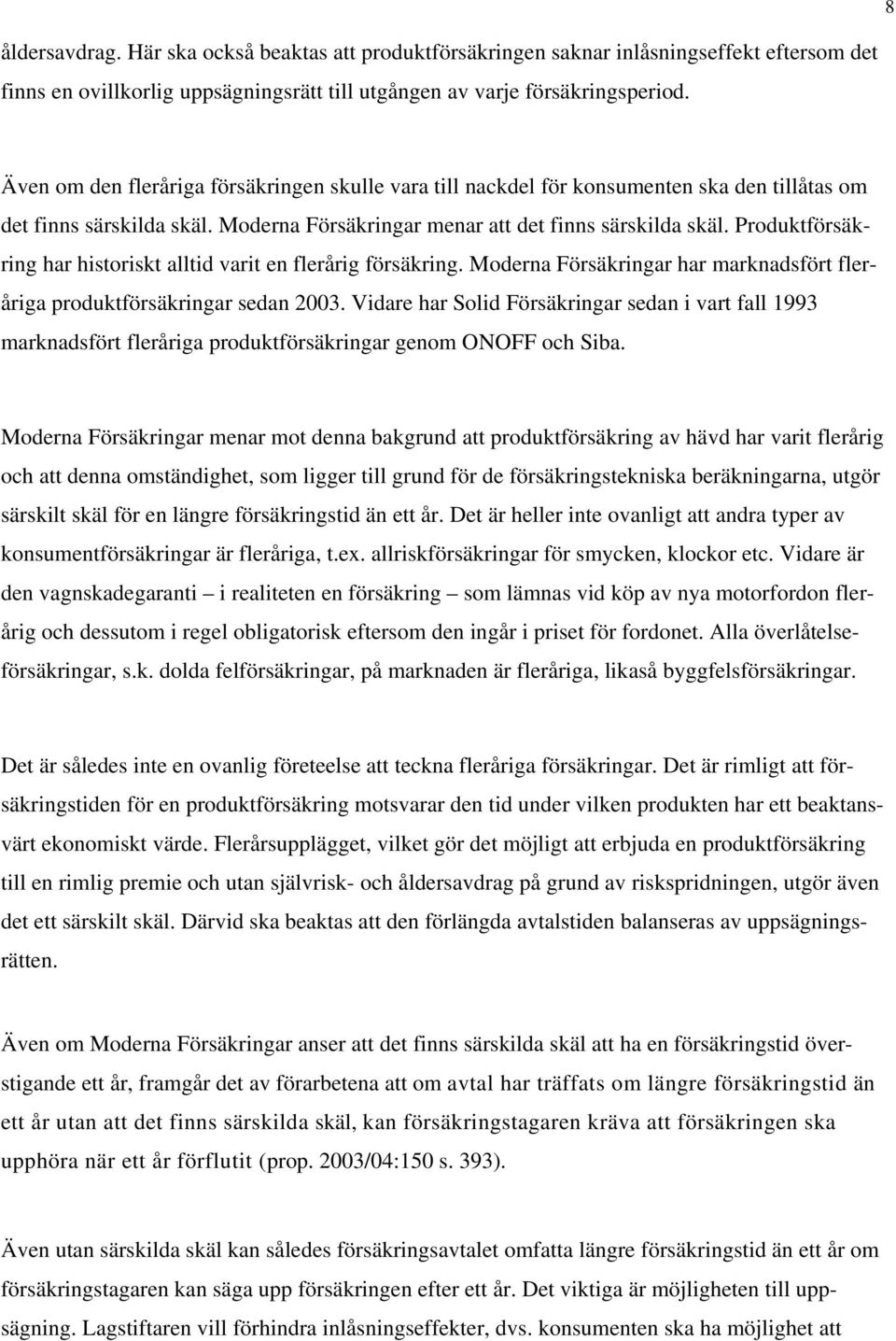 8

åldersavdrag. Här ska också beaktas att produktförsäkringen saknar inlåsningseffekt eftersom det finns en ovillkorlig uppsägningsrätt till utgången av varje försäkringsperiod.

Även om den fleråriga försäkringen skulle vara till nackdel för konsumenten ska den tillåtas om det finns särskilda skäl. Moderna Försäkringar menar att det finns särskilda skäl. Produktförsäkring har historiskt alltid varit en flerårig försäkring. Moderna Försäkringar har marknadsfört fleråriga produktförsäkringar sedan 2003. Vidare har Solid Försäkringar sedan i vart fall 1993 marknadsfört fleråriga produktförsäkringar genom ONOFF och Siba.

Moderna Försäkringar menar mot denna bakgrund att produktförsäkring av hävd har varit flerårig och att denna omständighet, som ligger till grund för de försäkringstekniska beräkningarna, utgör särskilt skäl för en längre försäkringstid än ett år. Det är heller inte ovanligt att andra typer av konsumentförsäkringar är fleråriga, t.ex. allriskförsäkringar för smycken, klockor etc. Vidare är den vagnskadegaranti – i realiteten en försäkring – som lämnas vid köp av nya motorfordon flerårig och dessutom i regel obligatorisk eftersom den ingår i priset för fordonet. Alla överlåtelseförsäkringar, s.k. dolda felförsäkringar, på marknaden är fleråriga, likaså byggfelsförsäkringar.

Det är således inte en ovanlig företeelse att teckna fleråriga försäkringar. Det är rimligt att försäkringstiden för en produktförsäkring motsvarar den tid under vilken produkten har ett beaktansvärt ekonomiskt värde. Flerårsupplägget, vilket gör det möjligt att erbjuda en produktförsäkring till en rimlig premie och utan självrisk- och åldersavdrag på grund av riskspridningen, utgör även det ett särskilt skäl. Därvid ska beaktas att den förlängda avtalstiden balanseras av uppsägningsrätten.

Även om Moderna Försäkringar anser att det finns särskilda skäl att ha en försäkringstid överstigande ett år, framgår det av förarbetena att om avtal har träffats om längre försäkringstid än ett år utan att det finns särskilda skäl, kan försäkringstagaren kräva att försäkringen ska upphöra när ett år förflutit (prop. 2003/04:150 s. 393).

Även utan särskilda skäl kan således försäkringsavtalet omfatta längre försäkringstid än ett år om försäkringstagaren kan säga upp försäkringen efter ett år. Det viktiga är möjligheten till uppsägning. Lagstiftaren vill förhindra inlåsningseffekter, dvs. konsumenten ska ha möjlighet att